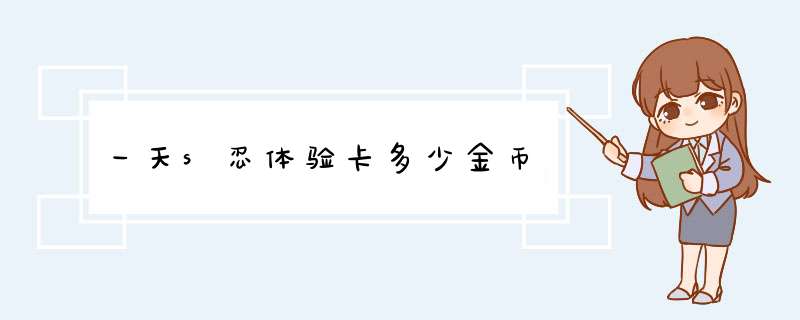 一天s忍体验卡多少金币